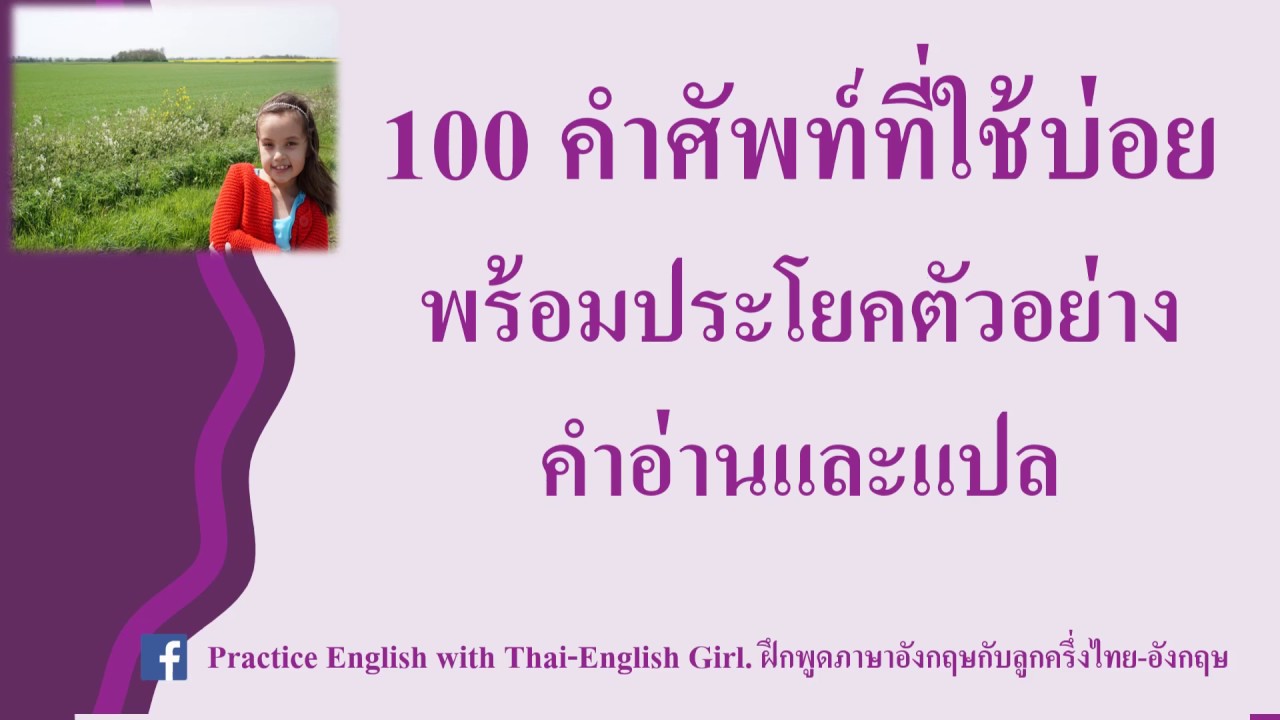 100 คำศัพท์ที่ใช้บ่อย
พร้อมประโยคตัวอย่าง
คำอ่านและแปล

f Practice English with Thai-English Girl. ฝึกพูดภาษาอังกฤษกับลูกครึ่งไทย-อังกฤษ